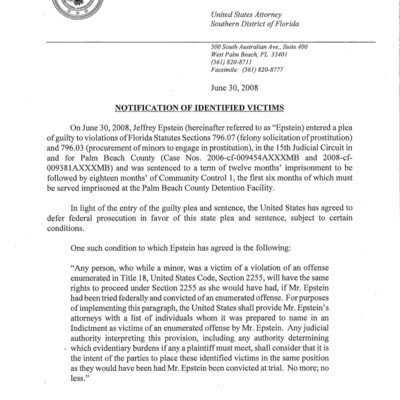 United States Attorney
Southern District of Florida

500 South Australian Ave., Suite 400
West Palm Beach, FL 33401
(561) 820-8711
Facsimile: (561) 820-8777

June 30, 2008

NOTIFICATION OF IDENTIFIED VICTIMS

On June 30, 2008, Jeffrey Epstein (hereinafter referred to as "Epstein) entered a plea of guilty to violations of Florida Statutes Sections 796.07 (felony solicitation of prostitution) and 796.03 (procurement of minors to engage in prostitution), in the 15th Judicial Circuit in and for Palm Beach County (Case Nos. 2006-cf-009454AXXXMB and 2008-cf-009381AXXXMB) and was sentenced to a term of twelve months' imprisonment to be followed by eighteen months' of Community Control 1, the first six months of which must be served imprisoned at the Palm Beach County Detention Facility.

In light of the entry of the guilty plea and sentence, the United States has agreed to defer federal prosecution in favor of this state plea and sentence, subject to certain conditions.

One such condition to which Epstein has agreed is the following:

"Any person, who while a minor, was a victim of a violation of an offense enumerated in Title 18, United States Code, Section 2255, will have the same rights to proceed under Section 2255 as she would have had, if Mr. Epstein had been tried federally and convicted of an enumerated offense. For purposes of implementing this paragraph, the United States shall provide Mr. Epstein's attorneys with a list of individuals whom it was prepared to name in an Indictment as victims of an enumerated offense by Mr. Epstein. Any judicial authority interpreting this provision, including any authority determining which evidentiary burdens if any a plaintiff must meet, shall consider that it is the intent of the parties to place these identified victims in the same position as they would have been had Mr. Epstein been convicted at trial. No more; no less."